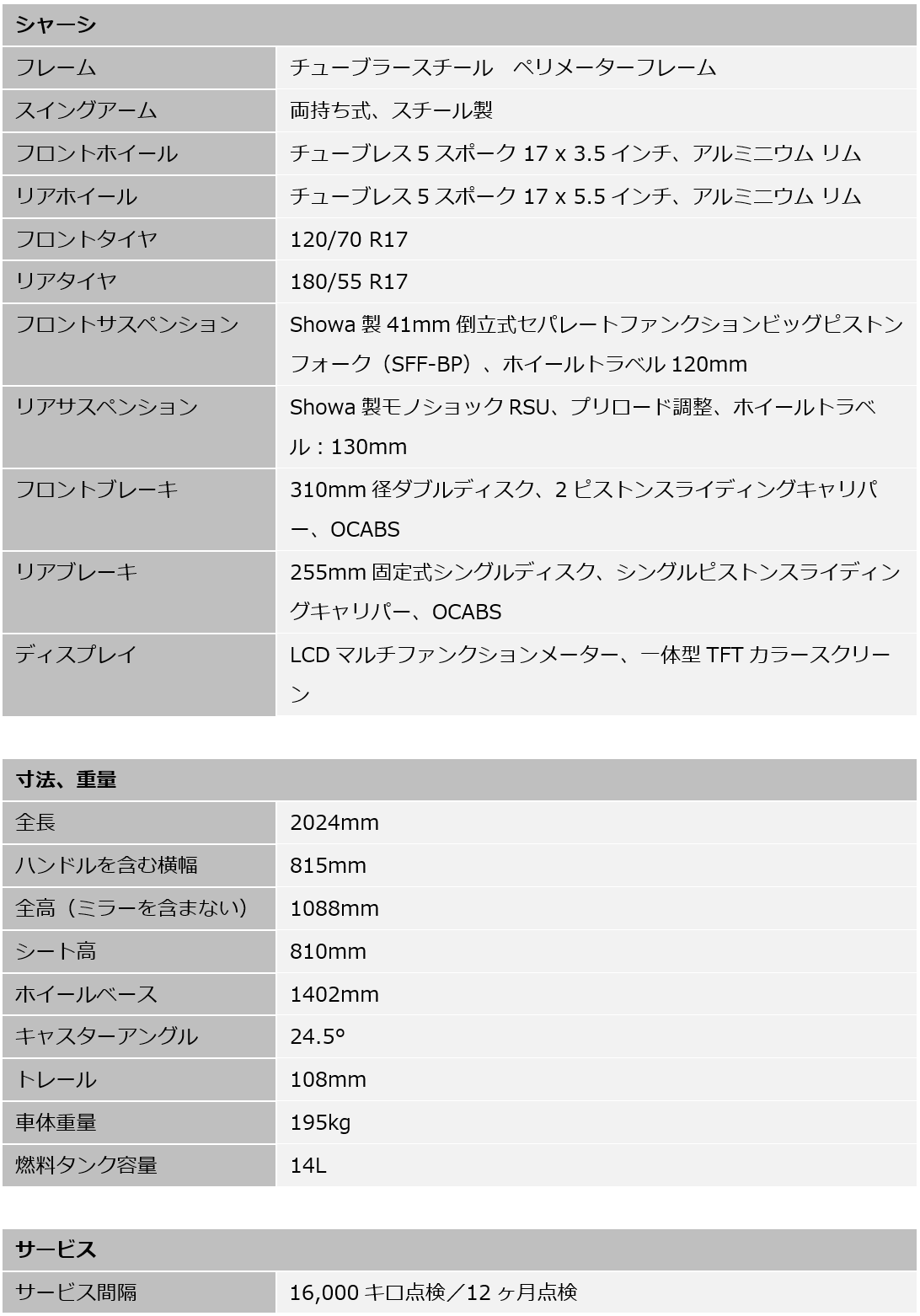 | シャーシ | |
|---|---|
| フレーム | チューブラースチール ペリメーターフレーム |
| スイングアーム | 両持ち式、スチール製 |
| フロントホイール | チューブレス5スポーク17 x 3.5インチ、アルミニウム リム |
| リアホイール | チューブレス5スポーク17 x 5.5インチ、アルミニウム リム |
| フロントタイヤ | 120/70 R17 |
| リアタイヤ | 180/55 R17 |
| フロントサスペンション | Showa製41mm倒立式セパレートファンクションビッグピストンフォーク（SFF-BP）、ホイールトラベル120mm |
| リアサスペンション | Showa製モノショックRSU、プリロード調整、ホイールトラベル：130mm |
| フロントブレーキ | 310mm径ダブルディスク、2ピストンスライディングキャリパー、OCABS |
| リアブレーキ | 255mm固定式シングルディスク、シングルピストンスライディングキャリパー、OCABS |
| ディスプレイ | LCDマルチファンクションメーター、一体型TFTカラースクリーン |

| 寸法、重量 | |
|---|---|
| 全長 | 2024mm |
| ハンドルを含む横幅 | 815mm |
| 全高（ミラーを含まない） | 1088mm |
| シート高 | 810mm |
| ホイールベース | 1402mm |
| キャスターアングル | 24.5° |
| トレール | 108mm |
| 車体重量 | 195kg |
| 燃料タンク容量 | 14L |

| サービス | |
|---|---|
| サービス間隔 | 16,000キロ点検／12ヶ月点検 |